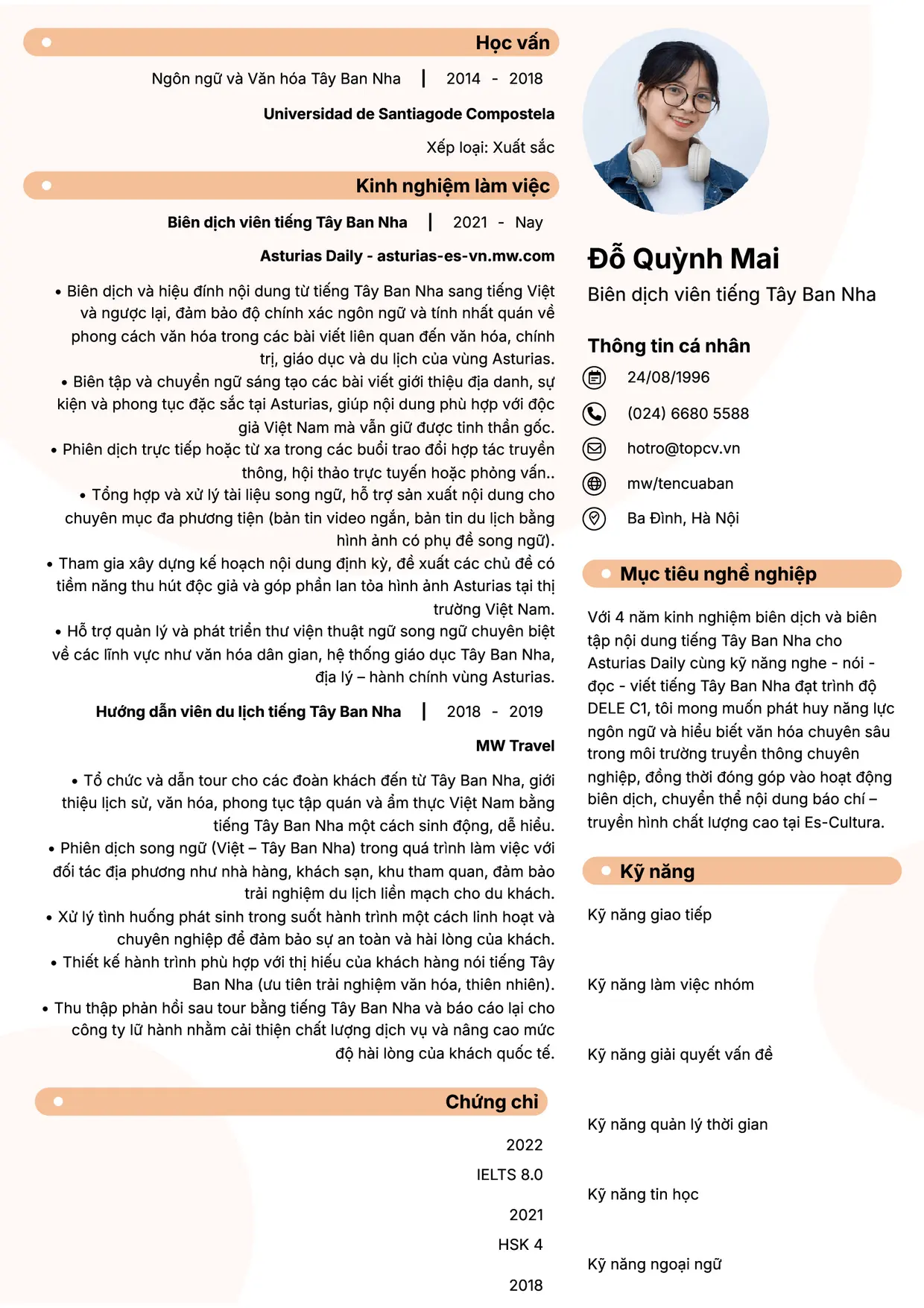 Học vấn

Ngôn ngữ và Văn hóa Tây Ban Nha | 2014 - 2018

Universidad de Santiagode Compostela

Xếp loại: Xuất sắc

Kinh nghiệm làm việc

Biên dịch viên tiếng Tây Ban Nha | 2021 - Nay

Asturias Daily - asturias-es-vn.mw.com

• Biên dịch và hiệu đính nội dung từ tiếng Tây Ban Nha sang tiếng Việt và ngược lại, đảm bảo độ chính xác ngôn ngữ và tính nhất quán về phong cách văn hóa trong các bài viết liên quan đến văn hóa, chính trị, giáo dục và du lịch của vùng Asturias.
• Biên tập và chuyển ngữ sáng tạo các bài viết giới thiệu địa danh, sự kiện và phong tục đặc sắc tại Asturias, giúp nội dung phù hợp với độc giả Việt Nam mà vẫn giữ được tinh thần gốc.
• Phiên dịch trực tiếp hoặc từ xa trong các buổi trao đổi hợp tác truyền thông, hội thảo trực tuyến hoặc phỏng vấn..
• Tổng hợp và xử lý tài liệu song ngữ, hỗ trợ sản xuất nội dung cho chuyên mục đa phương tiện (bản tin video ngắn, bản tin du lịch bằng hình ảnh có phụ đề song ngữ).
• Tham gia xây dựng kế hoạch nội dung định kỳ, đề xuất các chủ đề có tiềm năng thu hút độc giả và góp phần lan tỏa hình ảnh Asturias tại thị trường Việt Nam.
• Hỗ trợ quản lý và phát triển thư viện thuật ngữ song ngữ chuyên biệt về các lĩnh vực như văn hóa dân gian, hệ thống giáo dục Tây Ban Nha, địa lý – hành chính vùng Asturias.

Hướng dẫn viên du lịch tiếng Tây Ban Nha | 2018 - 2019

MW Travel

• Tổ chức và dẫn tour cho các đoàn khách đến từ Tây Ban Nha, giới thiệu lịch sử, văn hóa, phong tục tập quán và ẩm thực Việt Nam bằng tiếng Tây Ban Nha một cách sinh động, dễ hiểu.
• Phiên dịch song ngữ (Việt – Tây Ban Nha) trong quá trình làm việc với đối tác địa phương như nhà hàng, khách sạn, khu tham quan, đảm bảo trải nghiệm du lịch liền mạch cho du khách.
• Xử lý tình huống phát sinh trong suốt hành trình một cách linh hoạt và chuyên nghiệp để đảm bảo sự an toàn và hài lòng của khách.
• Thiết kế hành trình phù hợp với thị hiếu của khách hàng nói tiếng Tây Ban Nha (ưu tiên trải nghiệm văn hóa, thiên nhiên).
• Thu thập phản hồi sau tour bằng tiếng Tây Ban Nha và báo cáo lại cho công ty lữ hành nhằm cải thiện chất lượng dịch vụ và nâng cao mức độ hài lòng của khách quốc tế.

Chứng chỉ

2022
IELTS 8.0

2021
HSK 4

2018

Đỗ Quỳnh Mai
Biên dịch viên tiếng Tây Ban Nha

Thông tin cá nhân
24/08/1996
(024) 6680 5588
hotro@topcv.vn
mw/tencuaban
Ba Đình, Hà Nội

Mục tiêu nghề nghiệp

Với 4 năm kinh nghiệm biên dịch và biên tập nội dung tiếng Tây Ban Nha cho Asturias Daily cùng kỹ năng nghe - nói - đọc - viết tiếng Tây Ban Nha đạt trình độ DELE C1, tôi mong muốn phát huy năng lực ngôn ngữ và hiểu biết văn hóa chuyên sâu trong môi trường truyền thông chuyên nghiệp, đồng thời đóng góp vào hoạt động biên dịch, chuyển thể nội dung báo chí – truyền hình chất lượng cao tại Es-Cultura.

Kỹ năng

Kỹ năng giao tiếp

Kỹ năng làm việc nhóm

Kỹ năng giải quyết vấn đề

Kỹ năng quản lý thời gian

Kỹ năng tin học

Kỹ năng ngoại ngữ